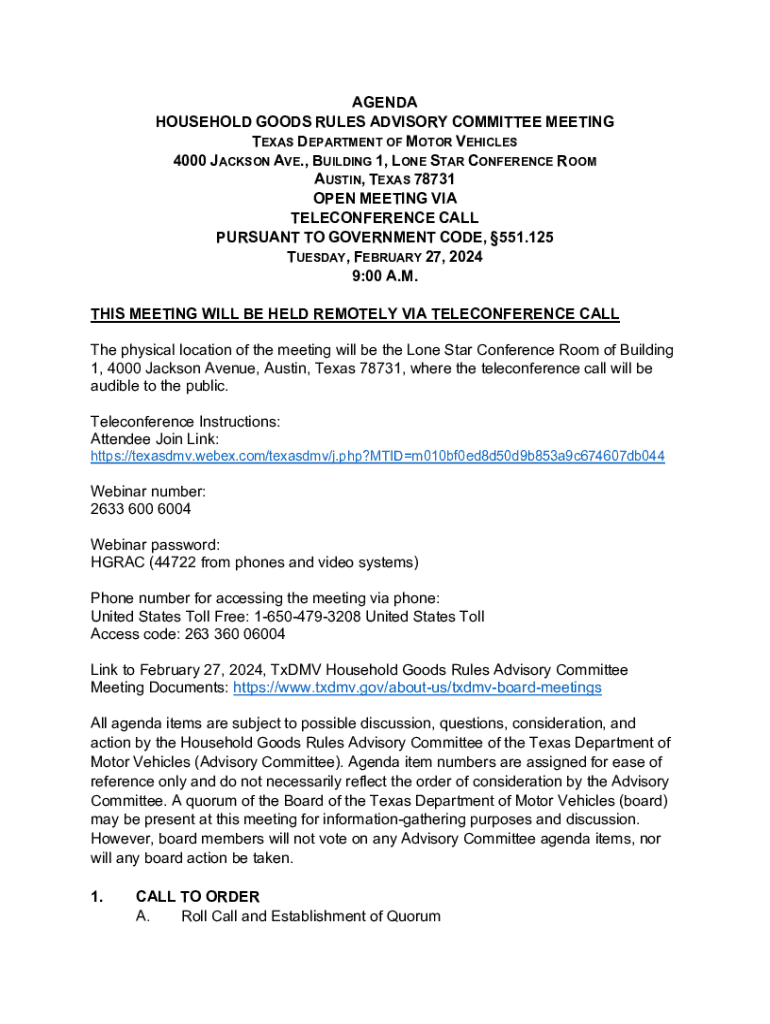 AGENDA
HOUSEHOLD GOODS RULES ADVISORY COMMITTEE MEETING
TEXAS DEPARTMENT OF MOTOR VEHICLES
4000 JACKSON AVE., BUILDING 1, LONE STAR CONFERENCE ROOM
AUSTIN, TEXAS 78731
OPEN MEETING VIA
TELECONFERENCE CALL
PURSUANT TO GOVERNMENT CODE, §551.125
TUESDAY, FEBRUARY 27, 2024
9:00 A.M.

THIS MEETING WILL BE HELD REMOTELY VIA TELECONFERENCE CALL

The physical location of the meeting will be the Lone Star Conference Room of Building 1, 4000 Jackson Avenue, Austin, Texas 78731, where the teleconference call will be audible to the public.

Teleconference Instructions:
Attendee Join Link:
https://texasdmv.webex.com/texasdmv/j.php?MTID=m010bf0ed8d50d9b853a9c674607db044

Webinar number:
2633 600 6004

Webinar password:
HGRAC (44722 from phones and video systems)

Phone number for accessing the meeting via phone:
United States Toll Free: 1-650-479-3208 United States Toll
Access code: 263 360 06004

Link to February 27, 2024, TxDMV Household Goods Rules Advisory Committee Meeting Documents: https://www.txdmv.gov/about-us/txdmv-board-meetings

All agenda items are subject to possible discussion, questions, consideration, and action by the Household Goods Rules Advisory Committee of the Texas Department of Motor Vehicles (Advisory Committee). Agenda item numbers are assigned for ease of reference only and do not necessarily reflect the order of consideration by the Advisory Committee. A quorum of the Board of the Texas Department of Motor Vehicles (board) may be present at this meeting for information-gathering purposes and discussion. However, board members will not vote on any Advisory Committee agenda items, nor will any board action be taken.

1. CALL TO ORDER
A. Roll Call and Establishment of Quorum